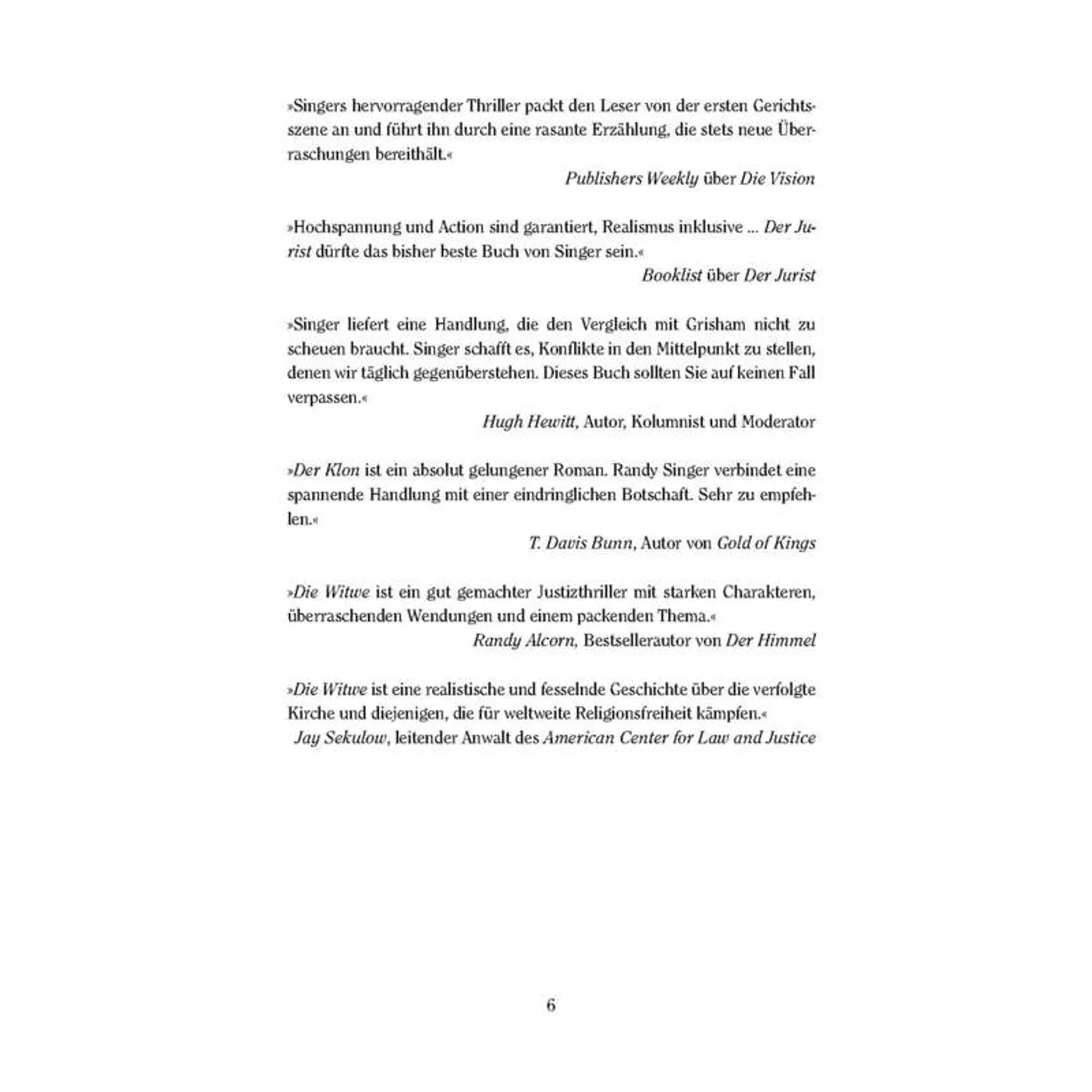 »Singers hervorragender Thriller packt den Leser von der ersten Gerichtsszene an und führt ihn durch eine rasante Erzählung, die stets neue Überraschungen bereithält.«

Publishers Weekly über Die Vision

»Hochspannung und Action sind garantiert, Realismus inklusive ... Der Jurist dürfte das bisher beste Buch von Singer sein.«

Booklist über Der Jurist

»Singer liefert eine Handlung, die den Vergleich mit Grisham nicht zu scheuen braucht. Singer schafft es, Konflikte in den Mittelpunkt zu stellen, denen wir täglich gegenüberstehen. Dieses Buch sollten Sie auf keinen Fall verpassen.«

Hugh Hewitt, Autor, Kolumnist und Moderator

»Der Klon ist ein absolut gelungener Roman. Randy Singer verbindet eine spannende Handlung mit einer eindringlichen Botschaft. Sehr zu empfehlen.«

T. Davis Bunn, Autor von Gold of Kings

»Die Witwe ist ein gut gemachter Justizthriller mit starken Charakteren, überraschenden Wendungen und einem packenden Thema.«

Randy Alcorn, Bestsellerautor von Der Himmel

»Die Witwe ist eine realistische und fesselnde Geschichte über die verfolgte Kirche und diejenigen, die für weltweite Religionsfreiheit kämpfen.«

Jay Sekulow, leitender Anwalt des American Center for Law and Justice

6